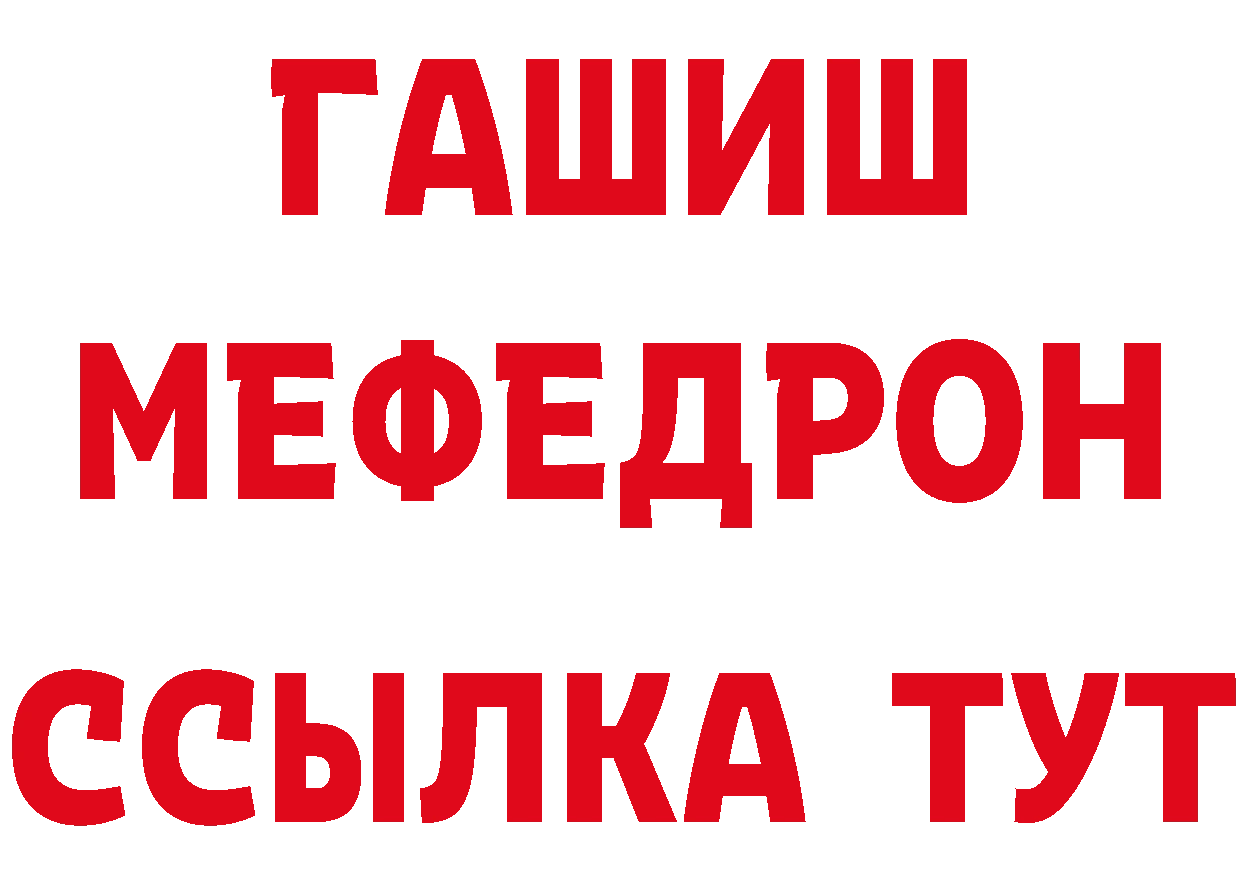 ГАШИШ
МЕФЕДРОН
ССЫЛКА ТУТ